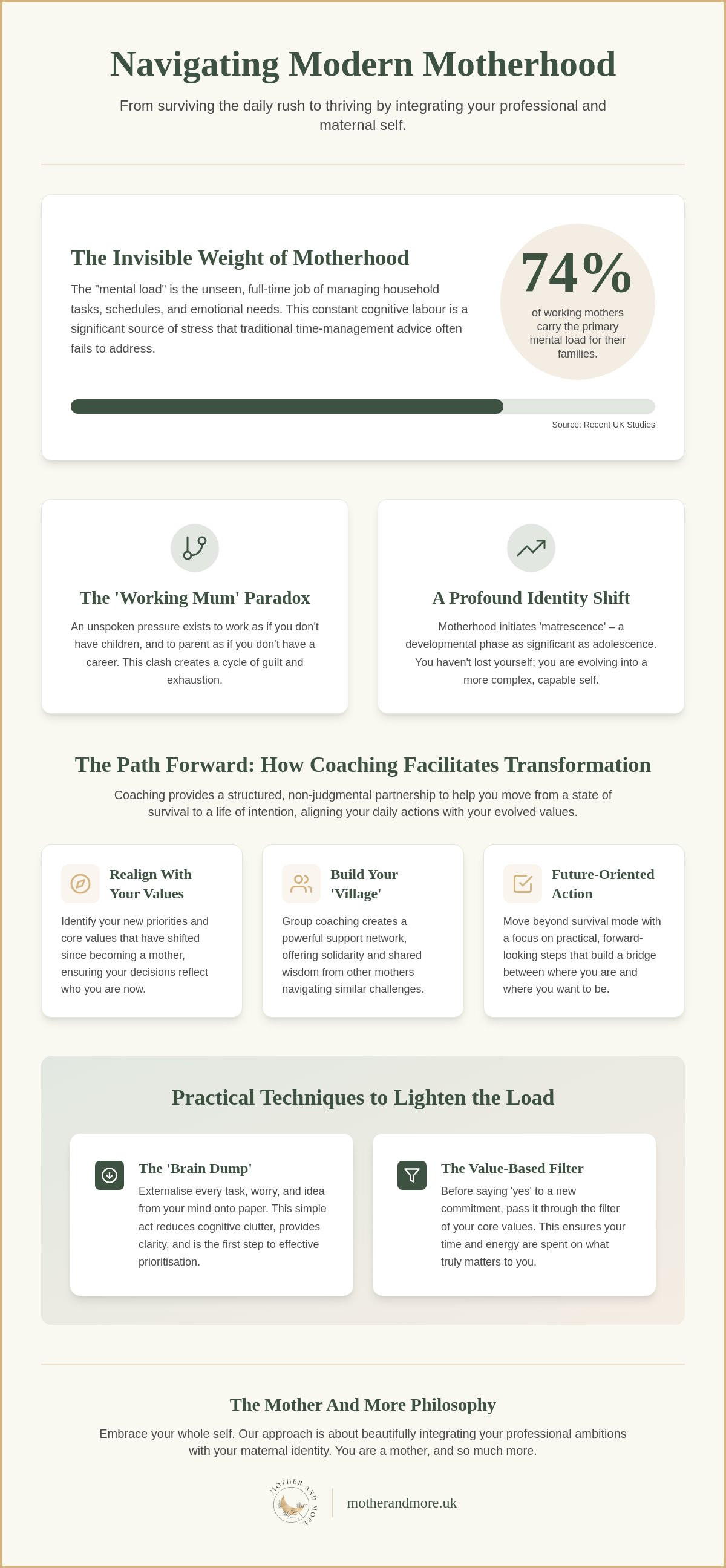 Navigating Modern Motherhood

From surviving the daily rush to thriving by integrating your professional and maternal self.

The Invisible Weight of Motherhood

The "mental load" is the unseen, full-time job of managing household tasks, schedules, and emotional needs. This constant cognitive labour is a significant source of stress that traditional time-management advice often fails to address.

74%

of working mothers carry the primary mental load for their families.

Source: Recent UK Studies

The 'Working Mum' Paradox

An unspoken pressure exists to work as if you don't have children, and to parent as if you don't have a career. This clash creates a cycle of guilt and exhaustion.

A Profound Identity Shift

Motherhood initiates 'matrescence' – a developmental phase as significant as adolescence. You haven't lost yourself; you are evolving into a more complex, capable self.

The Path Forward: How Coaching Facilitates Transformation

Coaching provides a structured, non-judgmental partnership to help you move from a state of survival to a life of intention, aligning your daily actions with your evolved values.

Realign With Your Values

Identify your new priorities and core values that have shifted since becoming a mother, ensuring your decisions reflect who you are now.

Build Your 'Village'

Group coaching creates a powerful support network, offering solidarity and shared wisdom from other mothers navigating similar challenges.

Future-Oriented Action

Move beyond survival mode with a focus on practical, forward-looking steps that build a bridge between where you are and where you want to be.

Practical Techniques to Lighten the Load

The 'Brain Dump'

Externalise every task, worry, and idea from your mind onto paper. This simple act reduces cognitive clutter, provides clarity, and is the first step to effective prioritisation.

The Value-Based Filter

Before saying 'yes' to a new commitment, pass it through the filter of your core values. This ensures your time and energy are spent on what truly matters to you.

The Mother And More Philosophy

Embrace your whole self. Our approach is about beautifully integrating your professional ambitions with your maternal identity. You are a mother, and so much more.

MOTHER AND MORE

motherandmore.uk